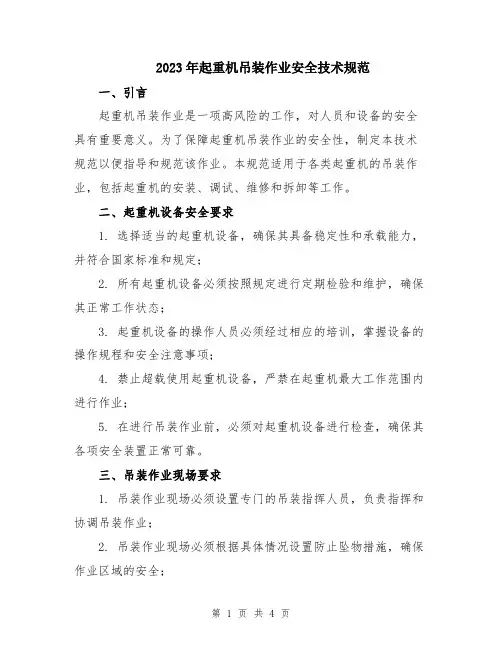 2023年起重机吊装作业安全技术规范

一、引言

起重机吊装作业是一项高风险的工作，对人员和设备的安全具有重要意义。为了保障起重机吊装作业的安全性，制定本技术规范以便指导和规范该作业。本规范适用于各类起重机的吊装作业，包括起重机的安装、调试、维修和拆卸等工作。

二、起重机设备安全要求

1. 选择适当的起重机设备，确保其具备稳定性和承载能力，并符合国家标准和规定；

2. 所有起重机设备必须按照规定进行定期检验和维护，确保其正常工作状态；

3. 起重机设备的操作人员必须经过相应的培训，掌握设备的操作规程和安全注意事项；

4. 禁止超载使用起重机设备，严禁在起重机最大工作范围内进行作业；

5. 在进行吊装作业前，必须对起重机设备进行检查，确保其各项安全装置正常可靠。

三、吊装作业现场要求

1. 吊装作业现场必须设置专门的吊装指挥人员，负责指挥和协调吊装作业；

2. 吊装作业现场必须根据具体情况设置防止坠物措施，确保作业区域的安全；

第 1 页 共 4 页